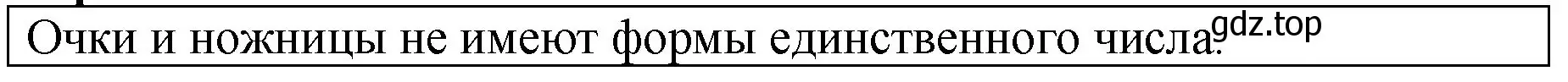 Очки и ножницы не имеют формы единственного числа. gdz.top